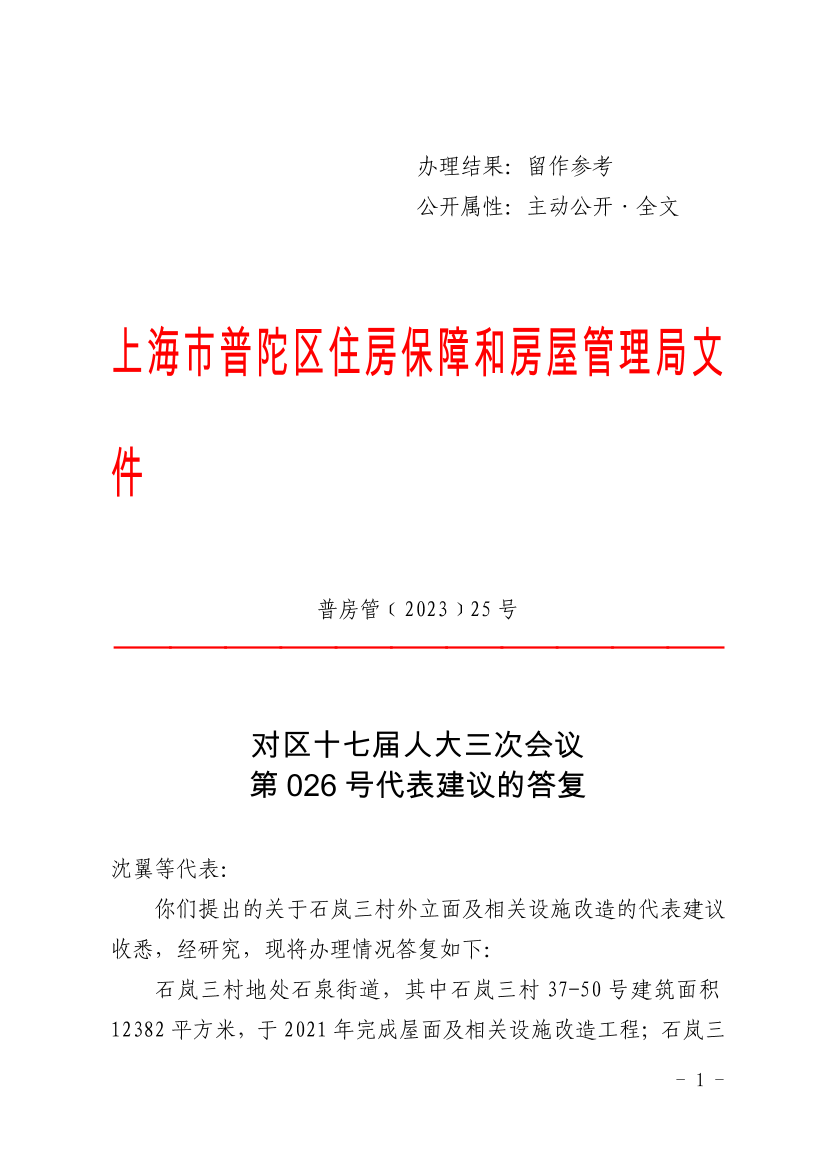 办理结果：留作参考
公开属性：主动公开·全文

上海市普陀区住房保障和房屋管理局文件

普房管（2023）25号

对区十七届人大三次会议
第026号代表建议的答复

沈翼等代表：

你们提出的关于石岚三村外立面及相关设施改造的代表建议收悉，经研究，现将办理情况答复如下：

石岚三村地处石泉街道，其中石岚三村37-50号建筑面积12382平方米，于2021年完成屋面及相关设施改造工程；石岚三

- 1 -